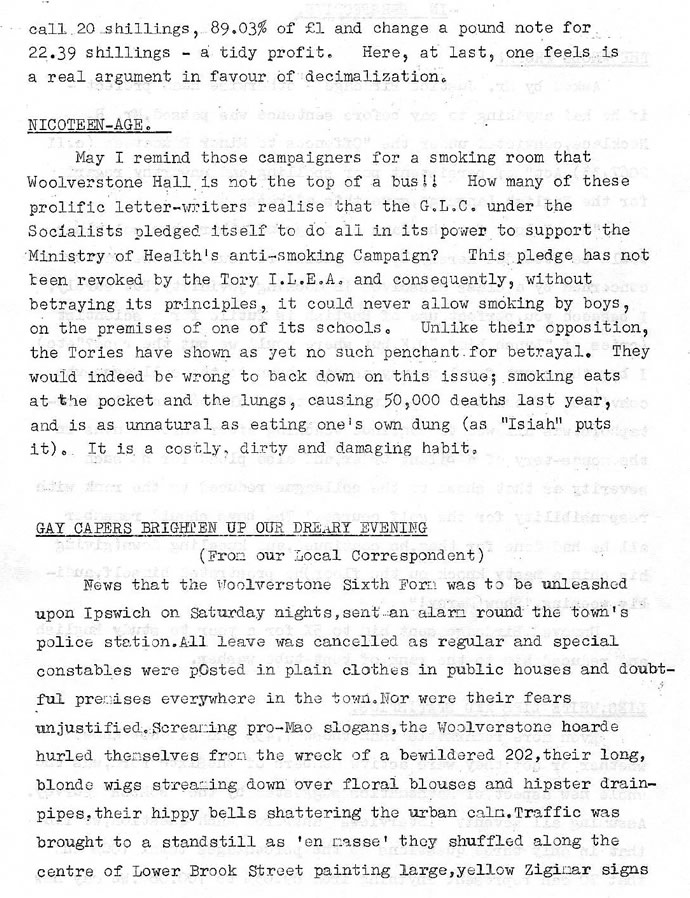 call 20 shillings, 89.03% of £1 and change a pound note for 22.39 shillings - a tidy profit. Here, at last, one feels is a real argument in favour of decimalization.

NICOTEEN-AGE.

May I remind those campaigners for a smoking room that Woolverstone Hall is not the top of a bus!! How many of these prolific letter-writers realise that the G.L.C. under the Socialists pledged itself to do all in its power to support the Ministry of Health's anti-smoking Campaign? This pledge has not been revoked by the Tory I.L.E.A. and consequently, without betraying its principles, it could never allow smoking by boys, on the premises of one of its schools. Unlike their opposition, the Tories have shown as yet no such penchant for betrayal. They would indeed be wrong to back down on this issue; smoking eats at the pocket and the lungs, causing 50,000 deaths last year, and is as unnatural as eating one's own dung (as "Isiah" puts it). It is a costly, dirty and damaging habit.

GAY CAPERS BRIGHTEN UP OUR DREARY EVENING
(From our Local Correspondent)

News that the Woolverstone Sixth Form was to be unleashed upon Ipswich on Saturday nights, sent an alarm round the town's police station. All leave was cancelled as regular and special constables were pOsted in plain clothes in public houses and doubtful premises everywhere in the town. Nor were their fears unjustified. Screaming pro-Mao slogans, the Woolverstone hoarde hurled themselves from the wreck of a bewildered 202, their long, blonde wigs streaming down over floral blouses and hipster drainpipes, their hippy bells shattering the urban calm. Traffic was brought to a standstill as 'en masse' they shuffled along the centre of Lower Brook Street painting large, yellow Zigimar signs